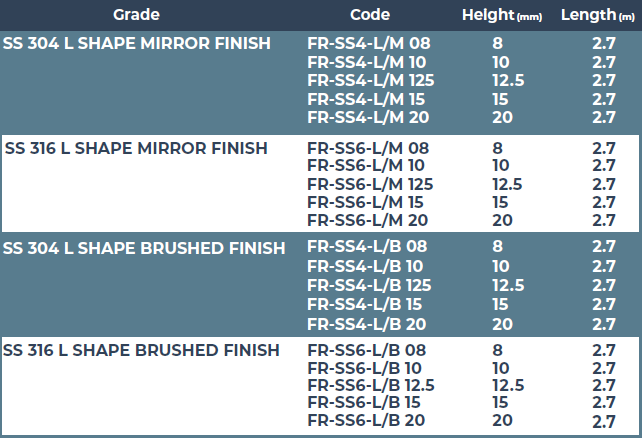 | Grade | Code | Height (mm) | Length (m) |
|---|---|---|---|
| SS 304 L SHAPE MIRROR FINISH | FR-SS4-L/M 08 | 8 | 2.7 |
| | FR-SS4-L/M 10 | 10 | 2.7 |
| | FR-SS4-L/M 125 | 12.5 | 2.7 |
| | FR-SS4-L/M 15 | 15 | 2.7 |
| | FR-SS4-L/M 20 | 20 | 2.7 |
| SS 316 L SHAPE MIRROR FINISH | FR-SS6-L/M 08 | 8 | 2.7 |
| | FR-SS6-L/M 10 | 10 | 2.7 |
| | FR-SS6-L/M 125 | 12.5 | 2.7 |
| | FR-SS6-L/M 15 | 15 | 2.7 |
| | FR-SS6-L/M 20 | 20 | 2.7 |
| SS 304 L SHAPE BRUSHED FINISH | FR-SS4-L/B 08 | 8 | 2.7 |
| | FR-SS4-L/B 10 | 10 | 2.7 |
| | FR-SS4-L/B 125 | 12.5 | 2.7 |
| | FR-SS4-L/B 15 | 15 | 2.7 |
| | FR-SS4-L/B 20 | 20 | 2.7 |
| SS 316 L SHAPE BRUSHED FINISH | FR-SS6-L/B 08 | 8 | 2.7 |
| | FR-SS6-L/B 10 | 10 | 2.7 |
| | FR-SS6-L/B 12.5 | 12.5 | 2.7 |
| | FR-SS6-L/B 15 | 15 | 2.7 |
| | FR-SS6-L/B 20 | 20 | 2.7 |